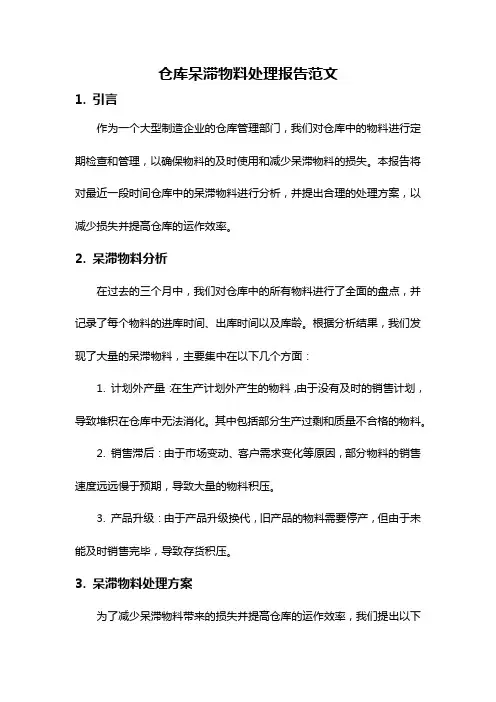 仓库呆滞物料处理报告范文

1. 引言

作为一个大型制造企业的仓库管理部门，我们对仓库中的物料进行定期检查和管理，以确保物料的及时使用和减少呆滞物料的损失。本报告将对最近一段时间仓库中的呆滞物料进行分析，并提出合理的处理方案，以减少损失并提高仓库的运作效率。

2. 呆滞物料分析

在过去的三个月中，我们对仓库中的所有物料进行了全面的盘点，并记录了每个物料的进库时间、出库时间以及库龄。根据分析结果，我们发现了大量的呆滞物料，主要集中在以下几个方面：

1. 计划外产量：在生产计划外产生的物料，由于没有及时的销售计划，导致堆积在仓库中无法消化。其中包括部分生产过剩和质量不合格的物料。

2. 销售滞后：由于市场变动、客户需求变化等原因，部分物料的销售速度远远慢于预期，导致大量的物料积压。

3. 产品升级：由于产品升级换代，旧产品的物料需要停产，但由于未能及时销售完毕，导致存货积压。

3. 呆滞物料处理方案

为了减少呆滞物料带来的损失并提高仓库的运作效率，我们提出以下